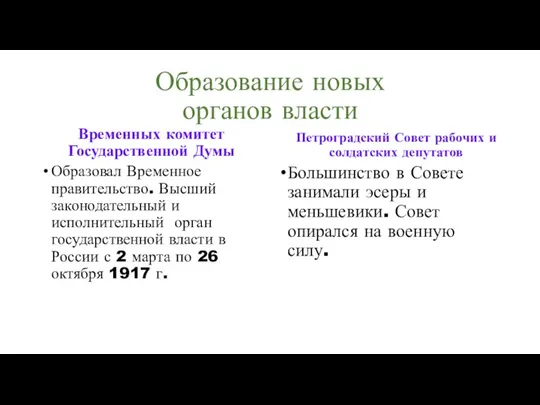 Образование новых органов власти

Временных комитет Государственной Думы

• Образовал Временное правительство. Высший законодательный и исполнительный орган государственной власти в России с 2 марта по 26 октября 1917 г.

Петроградский Совет рабочих и солдатских депутатов

• Большинство в Совете занимали эсеры и меньшевики. Совет опирался на военную силу.